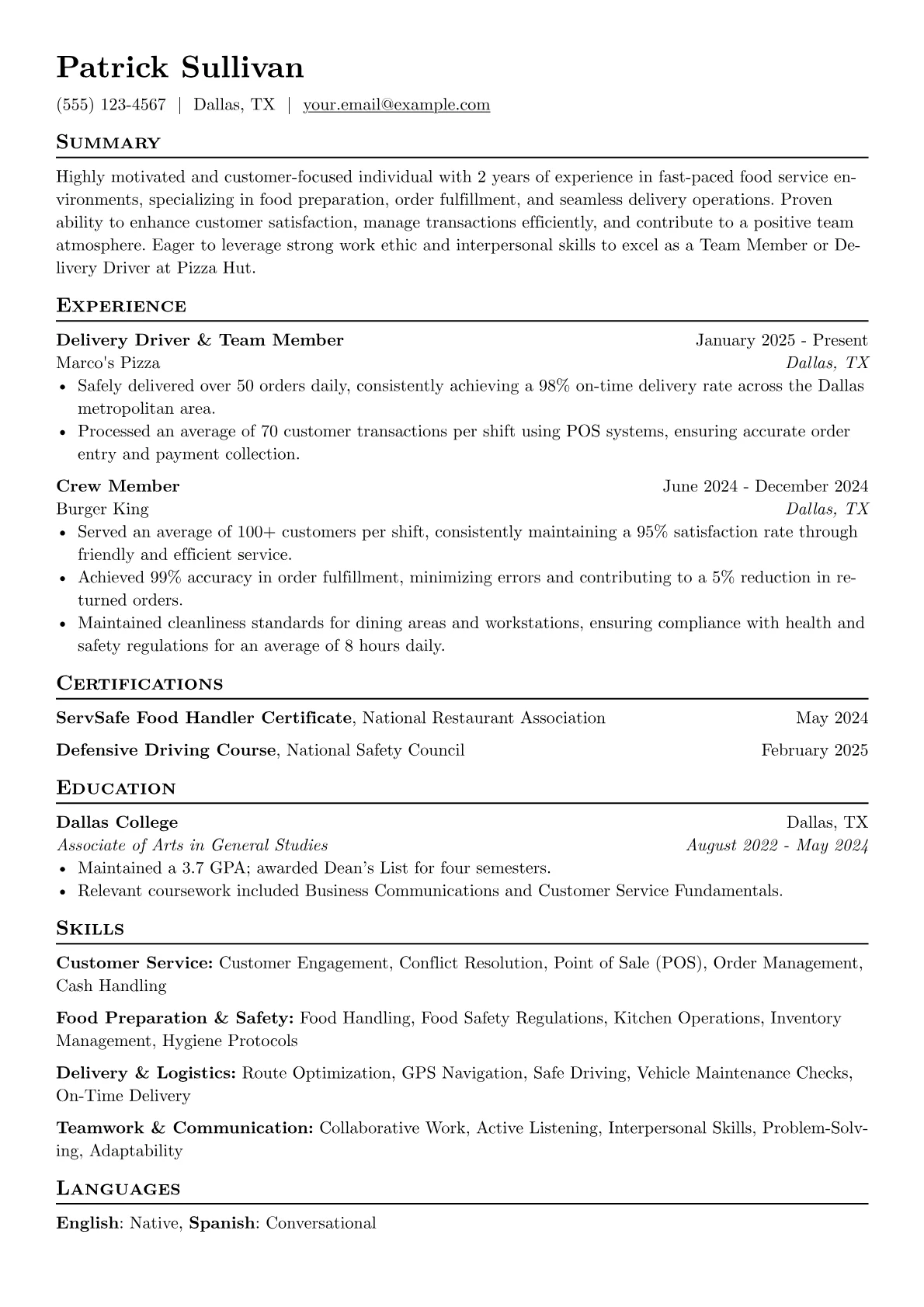 Patrick Sullivan

(555) 123-4567 | Dallas, TX | your.email@example.com

Summary

Highly motivated and customer-focused individual with 2 years of experience in fast-paced food service environments, specializing in food preparation, order fulfillment, and seamless delivery operations. Proven ability to enhance customer satisfaction, manage transactions efficiently, and contribute to a positive team atmosphere. Eager to leverage strong work ethic and interpersonal skills to excel as a Team Member or Delivery Driver at Pizza Hut.

Experience

Delivery Driver & Team Member January 2025 - Present
Marco's Pizza Dallas, TX
• Safely delivered over 50 orders daily, consistently achieving a 98% on-time delivery rate across the Dallas metropolitan area.
• Processed an average of 70 customer transactions per shift using POS systems, ensuring accurate order entry and payment collection.

Crew Member June 2024 - December 2024
Burger King Dallas, TX
• Served an average of 100+ customers per shift, consistently maintaining a 95% satisfaction rate through friendly and efficient service.
• Achieved 99% accuracy in order fulfillment, minimizing errors and contributing to a 5% reduction in returned orders.
• Maintained cleanliness standards for dining areas and workstations, ensuring compliance with health and safety regulations for an average of 8 hours daily.

Certifications

ServSafe Food Handler Certificate, National Restaurant Association May 2024

Defensive Driving Course, National Safety Council February 2025

Education

Dallas College Dallas, TX
Associate of Arts in General Studies August 2022 - May 2024
• Maintained a 3.7 GPA; awarded Dean's List for four semesters.
• Relevant coursework included Business Communications and Customer Service Fundamentals.

Skills

Customer Service: Customer Engagement, Conflict Resolution, Point of Sale (POS), Order Management, Cash Handling

Food Preparation & Safety: Food Handling, Food Safety Regulations, Kitchen Operations, Inventory Management, Hygiene Protocols

Delivery & Logistics: Route Optimization, GPS Navigation, Safe Driving, Vehicle Maintenance Checks, On-Time Delivery

Teamwork & Communication: Collaborative Work, Active Listening, Interpersonal Skills, Problem-Solving, Adaptability

Languages

English: Native, Spanish: Conversational